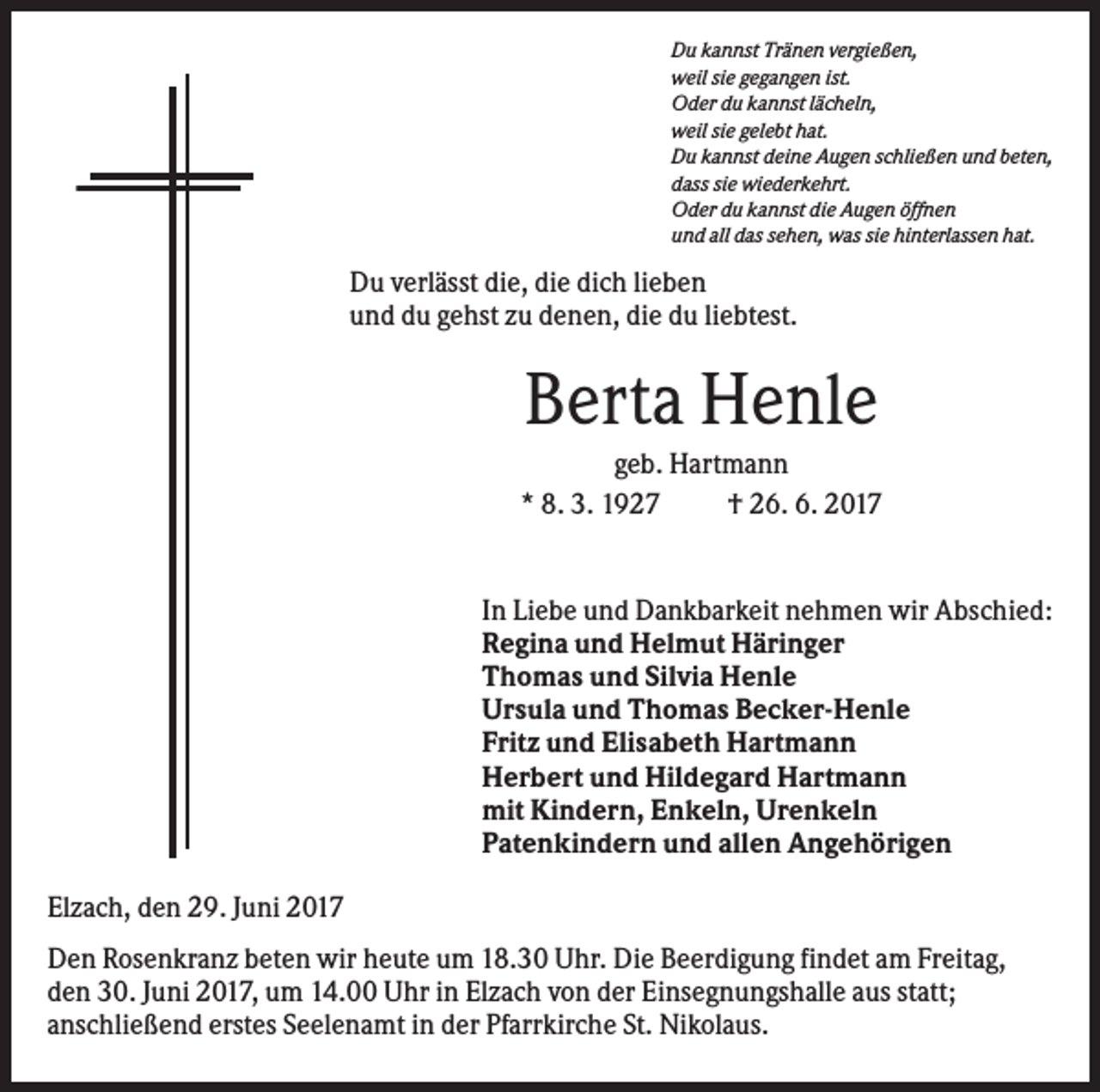 Du kannst Tränen vergießen,
weil sie gegangen ist.
Oder du kannst lächeln,
weil sie gelebt hat.
Du kannst deine Augen schließen und beten,
dass sie wiederkehrt.
Oder du kannst die Augen öffnen
und all das sehen, was sie hinterlassen hat.

Du verlässt die, die dich lieben
und du gehst zu denen, die du liebtest.

Berta Henle

geb. Hartmann
* 8. 3. 1927 † 26. 6. 2017

In Liebe und Dankbarkeit nehmen wir Abschied:
Regina und Helmut Häringer
Thomas und Silvia Henle
Ursula und Thomas Becker-Henle
Fritz und Elisabeth Hartmann
Herbert und Hildegard Hartmann
mit Kindern, Enkeln, Urenkeln
Patenkindern und allen Angehörigen

Elzach, den 29. Juni 2017

Den Rosenkranz beten wir heute um 18.30 Uhr. Die Beerdigung findet am Freitag, den 30. Juni 2017, um 14.00 Uhr in Elzach von der Einsegnungshalle aus statt; anschließend erstes Seelenamt in der Pfarrkirche St. Nikolaus.